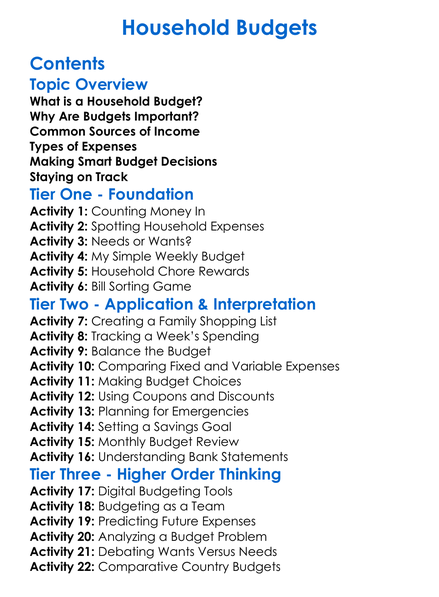 Household Budgets

Contents

Topic Overview

What is a Household Budget?
Why Are Budgets Important?
Common Sources of Income
Types of Expenses
Making Smart Budget Decisions
Staying on Track

Tier One - Foundation

Activity 1: Counting Money In
Activity 2: Spotting Household Expenses
Activity 3: Needs or Wants?
Activity 4: My Simple Weekly Budget
Activity 5: Household Chore Rewards
Activity 6: Bill Sorting Game

Tier Two - Application & Interpretation

Activity 7: Creating a Family Shopping List
Activity 8: Tracking a Week's Spending
Activity 9: Balance the Budget
Activity 10: Comparing Fixed and Variable Expenses
Activity 11: Making Budget Choices
Activity 12: Using Coupons and Discounts
Activity 13: Planning for Emergencies
Activity 14: Setting a Savings Goal
Activity 15: Monthly Budget Review
Activity 16: Understanding Bank Statements

Tier Three - Higher Order Thinking

Activity 17: Digital Budgeting Tools
Activity 18: Budgeting as a Team
Activity 19: Predicting Future Expenses
Activity 20: Analyzing a Budget Problem
Activity 21: Debating Wants Versus Needs
Activity 22: Comparative Country Budgets